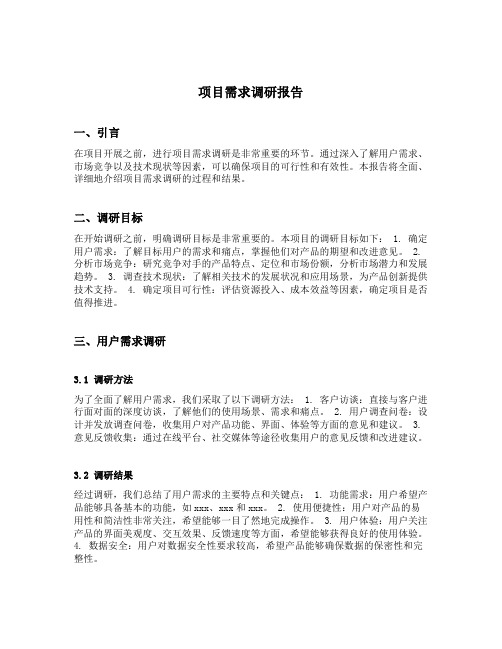 项目需求调研报告

一、引言

在项目开展之前，进行项目需求调研是非常重要的环节。通过深入了解用户需求、市场竞争以及技术现状等因素，可以确保项目的可行性和有效性。本报告将全面、详细地介绍项目需求调研的过程和结果。

二、调研目标

在开始调研之前，明确调研目标是非常重要的。本项目的调研目标如下： 1. 确定用户需求：了解目标用户的需求和痛点，掌握他们对产品的期望和改进意见。 2. 分析市场竞争：研究竞争对手的产品特点、定位和市场份额，分析市场潜力和发展趋势。 3. 调查技术现状：了解相关技术的发展状况和应用场景，为产品创新提供技术支持。 4. 确定项目可行性：评估资源投入、成本效益等因素，确定项目是否值得推进。

三、用户需求调研

3.1 调研方法

为了全面了解用户需求，我们采取了以下调研方法： 1. 客户访谈：直接与客户进行面对面的深度访谈，了解他们的使用场景、需求和痛点。 2. 用户调查问卷：设计并发放调查问卷，收集用户对产品功能、界面、体验等方面的意见和建议。 3. 意见反馈收集：通过在线平台、社交媒体等途径收集用户的意见反馈和改进建议。

3.2 调研结果

经过调研，我们总结了用户需求的主要特点和关键点： 1. 功能需求：用户希望产品能够具备基本的功能，如 xxx、xxx 和 xxx。 2. 使用便捷性：用户对产品的易用性和简洁性非常关注，希望能够一目了然地完成操作。 3. 用户体验：用户关注产品的界面美观度、交互效果、反馈速度等方面，希望能够获得良好的使用体验。 4. 数据安全：用户对数据安全性要求较高，希望产品能够确保数据的保密性和完整性。